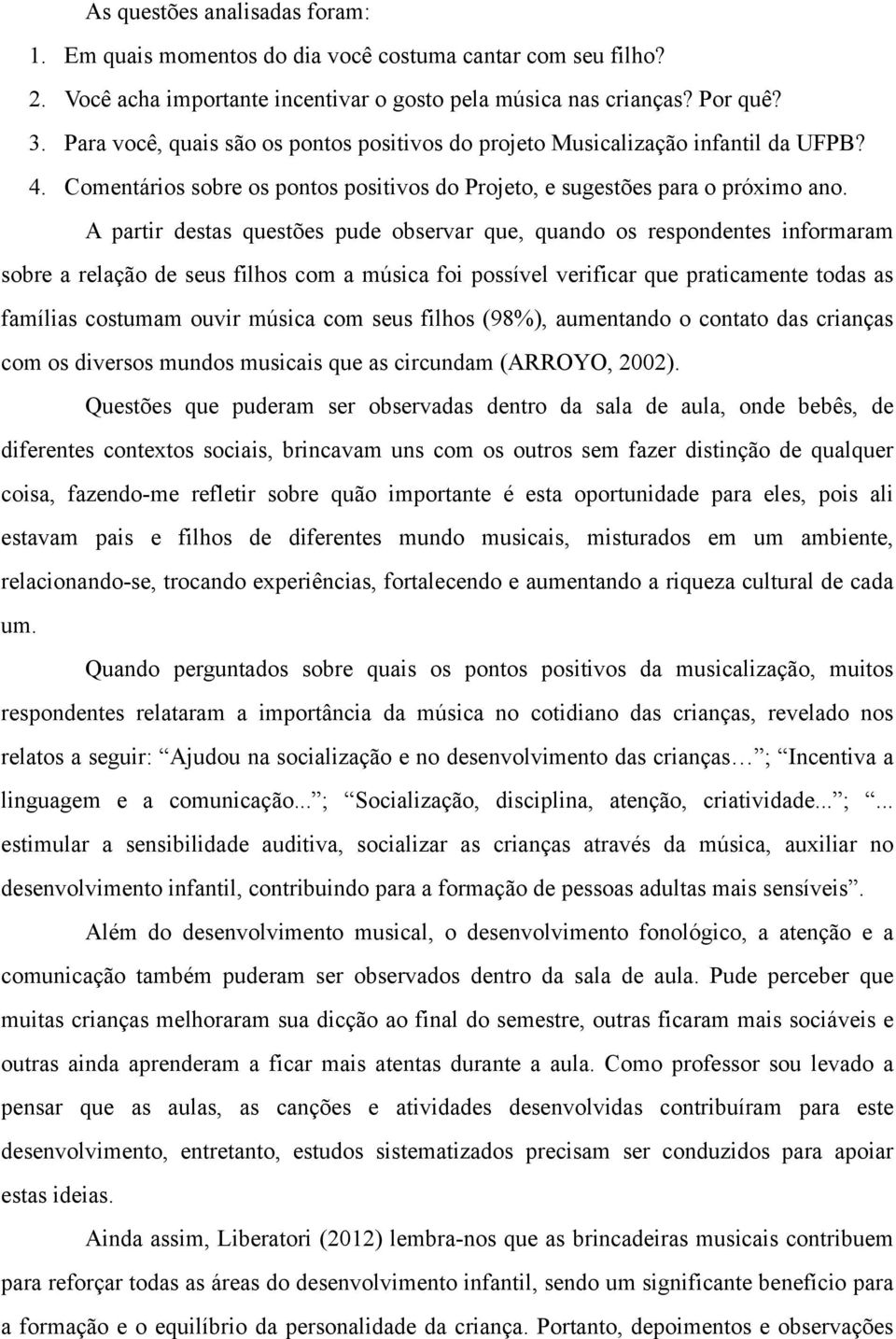 As questões analisadas foram:

1. Em quais momentos do dia você costuma cantar com seu filho?
2. Você acha importante incentivar o gosto pela música nas crianças? Por quê?
3. Para você, quais são os pontos positivos do projeto Musicalização infantil da UFPB?
4. Comentários sobre os pontos positivos do Projeto, e sugestões para o próximo ano.

A partir destas questões pude observar que, quando os respondentes informaram sobre a relação de seus filhos com a música foi possível verificar que praticamente todas as famílias costumam ouvir música com seus filhos (98%), aumentando o contato das crianças com os diversos mundos musicais que as circundam (ARROYO, 2002).

Questões que puderam ser observadas dentro da sala de aula, onde bebês, de diferentes contextos sociais, brincavam uns com os outros sem fazer distinção de qualquer coisa, fazendo-me refletir sobre quão importante é esta oportunidade para eles, pois ali estavam pais e filhos de diferentes mundo musicais, misturados em um ambiente, relacionando-se, trocando experiências, fortalecendo e aumentando a riqueza cultural de cada um.

Quando perguntados sobre quais os pontos positivos da musicalização, muitos respondentes relataram a importância da música no cotidiano das crianças, revelado nos relatos a seguir: Ajudou na socialização e no desenvolvimento das crianças… ; Incentiva a linguagem e a comunicação... ; Socialização, disciplina, atenção, criatividade... ; ... estimular a sensibilidade auditiva, socializar as crianças através da música, auxiliar no desenvolvimento infantil, contribuindo para a formação de pessoas adultas mais sensíveis”.

Além do desenvolvimento musical, o desenvolvimento fonológico, a atenção e a comunicação também puderam ser observados dentro da sala de aula. Pude perceber que muitas crianças melhoraram sua dicção ao final do semestre, outras ficaram mais sociáveis e outras ainda aprenderam a ficar mais atentas durante a aula. Como professor sou levado a pensar que as aulas, as canções e atividades desenvolvidas contribuíram para este desenvolvimento, entretanto, estudos sistematizados precisam ser conduzidos para apoiar estas ideias.

Ainda assim, Liberatori (2012) lembra-nos que as brincadeiras musicais contribuem para reforçar todas as áreas do desenvolvimento infantil, sendo um significante benefício para a formação e o equilíbrio da personalidade da criança. Portanto, depoimentos e observações